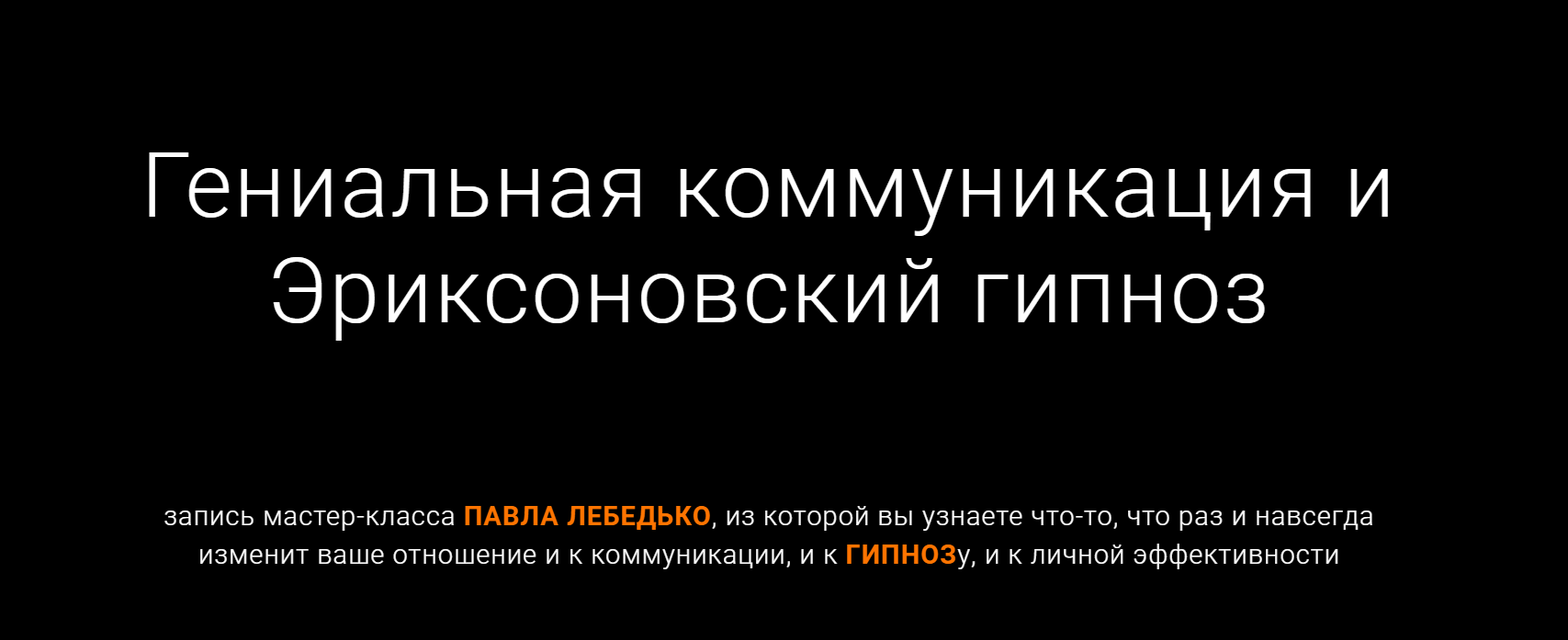 Гениальная коммуникация и Эриксоновский гипноз

запись мастер-класса ПАВЛА ЛЕБЕДЬКО, из которой вы узнаете что-то, что раз и навсегда изменит ваше отношение и к коммуникации, и к ГИПНОЗу, и к личной эффективности